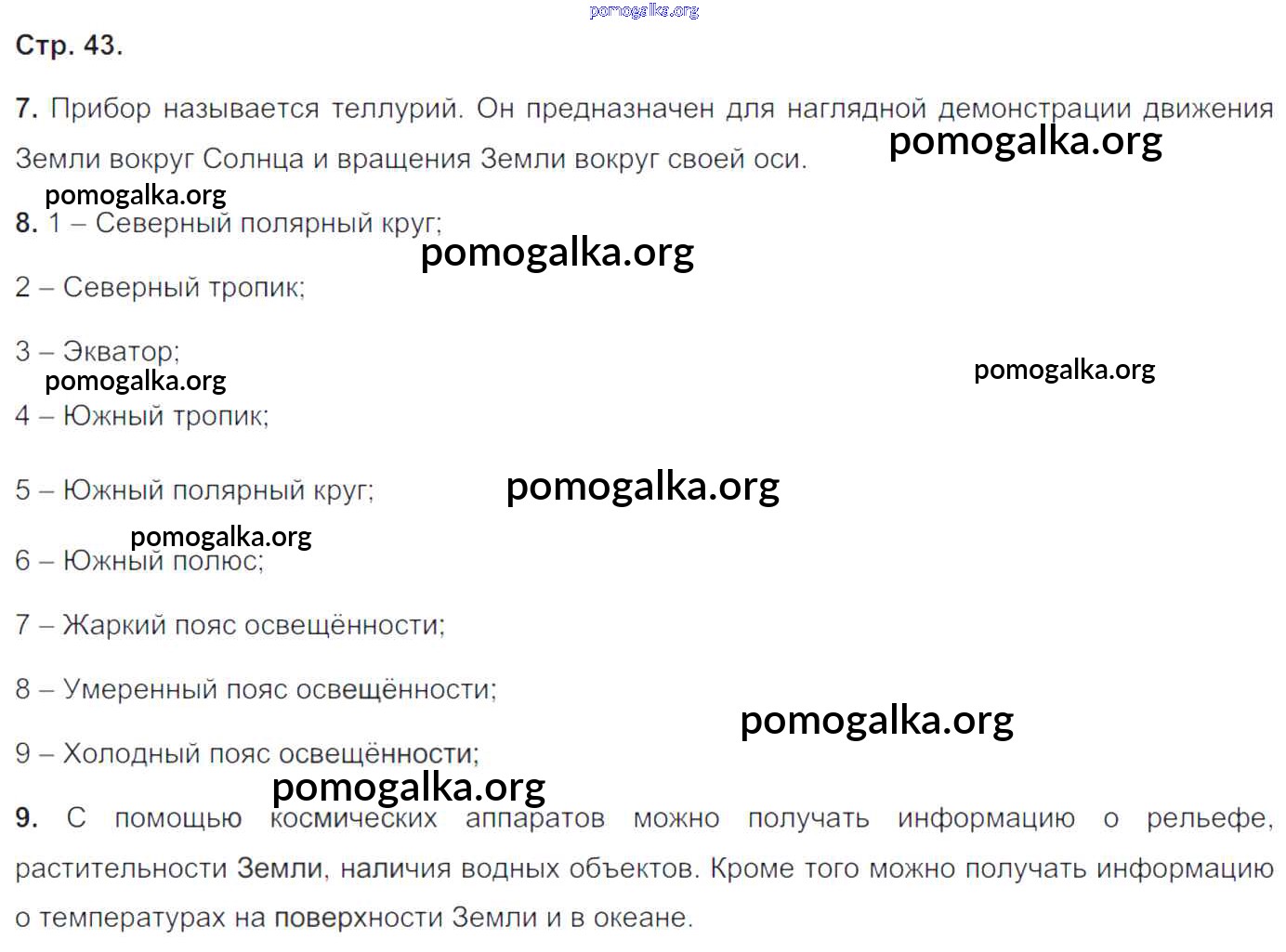 Стр. 43.

7. Прибор называется теллурий. Он предназначен для наглядной демонстрации движения Земли вокруг Солнца и вращения Земли вокруг своей оси.

8. 1 – Северный полярный круг;

2 – Северный тропик;

3 – Экватор;

4 – Южный тропик;

5 – Южный полярный круг;

6 – Южный полюс;

7 – Жаркий пояс освещённости;

8 – Умеренный пояс освещённости;

9 – Холодный пояс освещённости;

9. С помощью космических аппаратов можно получать информацию о рельефе, растительности Земли, наличия водных объектов. Кроме того можно получать информацию о температурах на поверхности Земли и в океане.

pomogalka.org